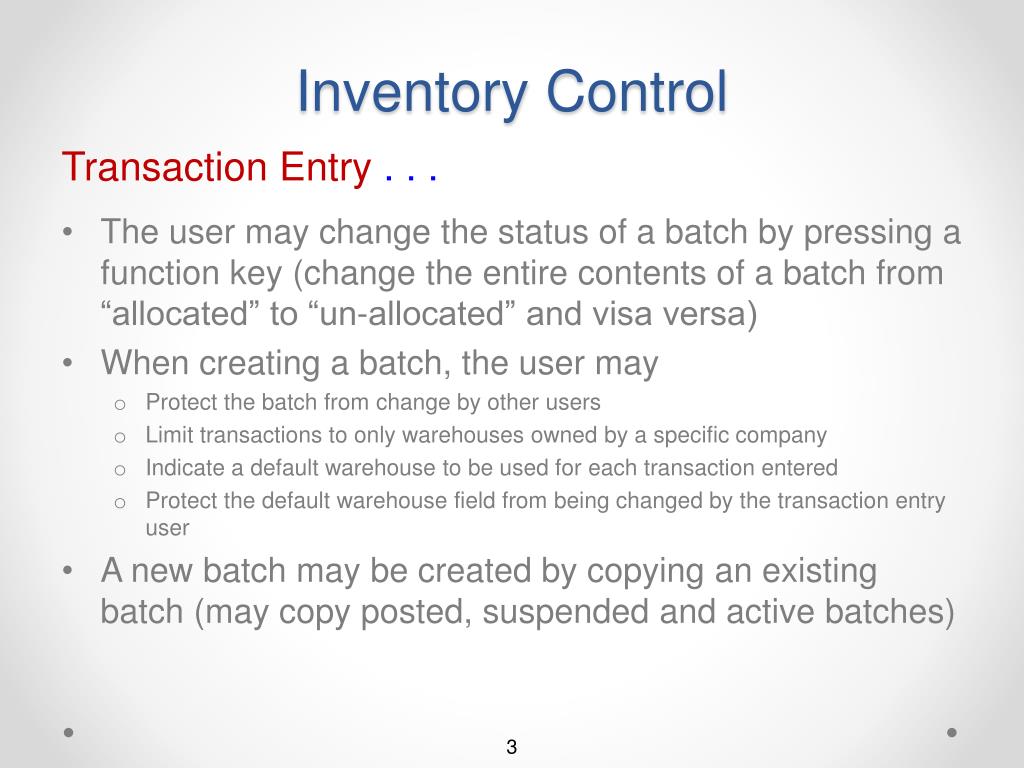 Inventory Control

Transaction Entry . . .

• The user may change the status of a batch by pressing a function key (change the entire contents of a batch from “allocated” to “un-allocated” and visa versa)
• When creating a batch, the user may
  o Protect the batch from change by other users
  o Limit transactions to only warehouses owned by a specific company
  o Indicate a default warehouse to be used for each transaction entered
  o Protect the default warehouse field from being changed by the transaction entry user
• A new batch may be created by copying an existing batch (may copy posted, suspended and active batches)

3